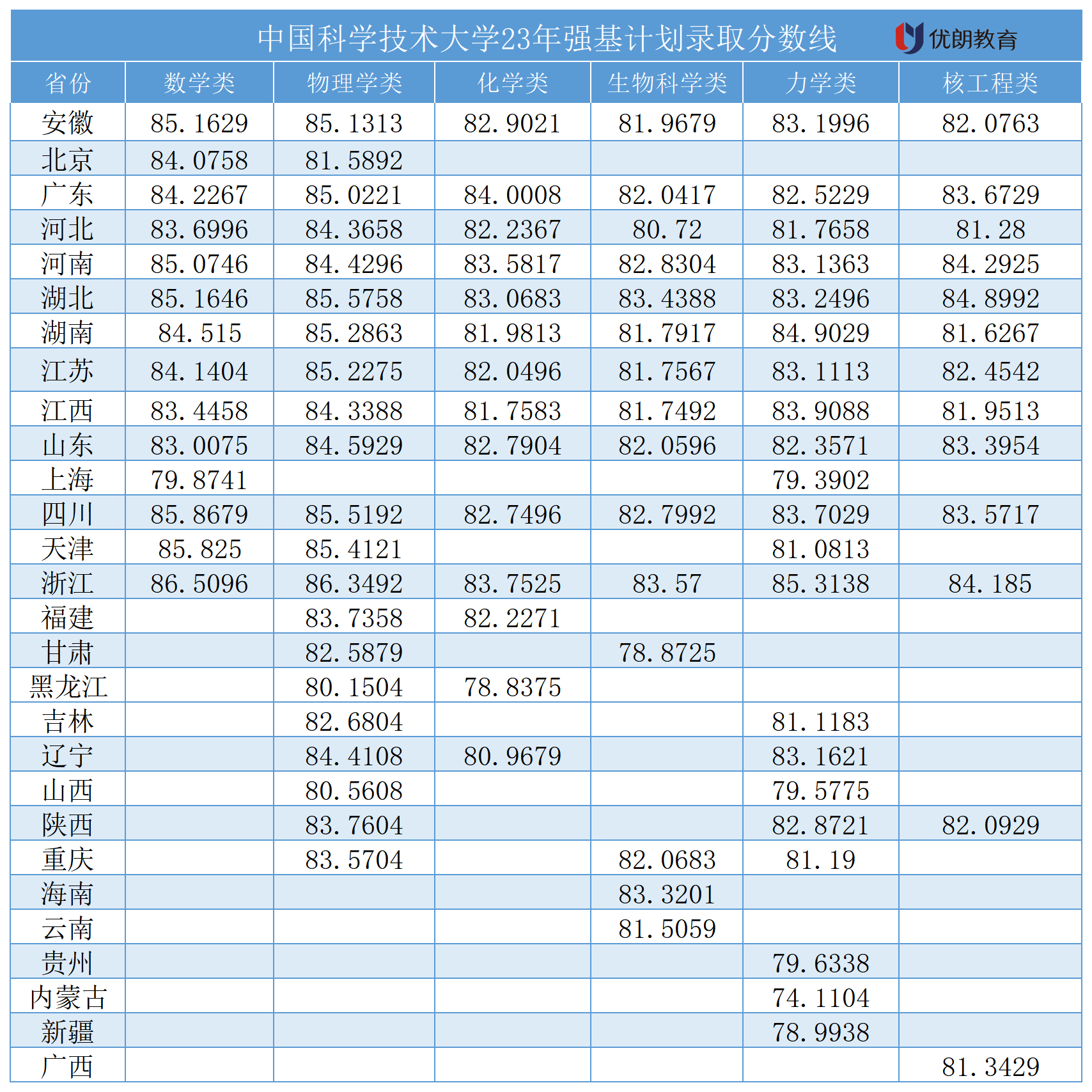 中国科学技术大学23年强基计划录取分数线

优朗教育

| 省份 | 数学类 | 物理学类 | 化学类 | 生物科学类 | 力学类 | 核工程类 |
|---|---|---|---|---|---|---|
| 安徽 | 85.1629 | 85.1313 | 82.9021 | 81.9679 | 83.1996 | 82.0763 |
| 北京 | 84.0758 | 81.5892 | | | | |
| 广东 | 84.2267 | 85.0221 | 84.0008 | 82.0417 | 82.5229 | 83.6729 |
| 河北 | 83.6996 | 84.3658 | 82.2367 | 80.72 | 81.7658 | 81.28 |
| 河南 | 85.0746 | 84.4296 | 83.5817 | 82.8304 | 83.1363 | 84.2925 |
| 湖北 | 85.1646 | 85.5758 | 83.0683 | 83.4388 | 83.2496 | 84.8992 |
| 湖南 | 84.515 | 85.2863 | 81.9813 | 81.7917 | 84.9029 | 81.6267 |
| 江苏 | 84.1404 | 85.2275 | 82.0496 | 81.7567 | 83.1113 | 82.4542 |
| 江西 | 83.4458 | 84.3388 | 81.7583 | 81.7492 | 83.9088 | 81.9513 |
| 山东 | 83.0075 | 84.5929 | 82.7904 | 82.0596 | 82.3571 | 83.3954 |
| 上海 | 79.8741 | | | | 79.3902 | |
| 四川 | 85.8679 | 85.5192 | 82.7496 | 82.7992 | 83.7029 | 83.5717 |
| 天津 | 85.825 | 85.4121 | | | 81.0813 | |
| 浙江 | 86.5096 | 86.3492 | 83.7525 | 83.57 | 85.3138 | 84.185 |
| 福建 | | 83.7358 | 82.2271 | | | |
| 甘肃 | | 82.5879 | | 78.8725 | | |
| 黑龙江 | | 80.1504 | 78.8375 | | | |
| 吉林 | | 82.6804 | | | 81.1183 | |
| 辽宁 | | 84.4108 | 80.9679 | | 83.1621 | |
| 山西 | | 80.5608 | | | 79.5775 | |
| 陕西 | | 83.7604 | | | 82.8721 | 82.0929 |
| 重庆 | | 83.5704 | | 82.0683 | 81.19 | |
| 海南 | | | | 83.3201 | | |
| 云南 | | | | 81.5059 | | |
| 贵州 | | | | | 79.6338 | |
| 内蒙古 | | | | | 74.1104 | |
| 新疆 | | | | | 78.9938 | |
| 广西 | | | | | | 81.3429 |